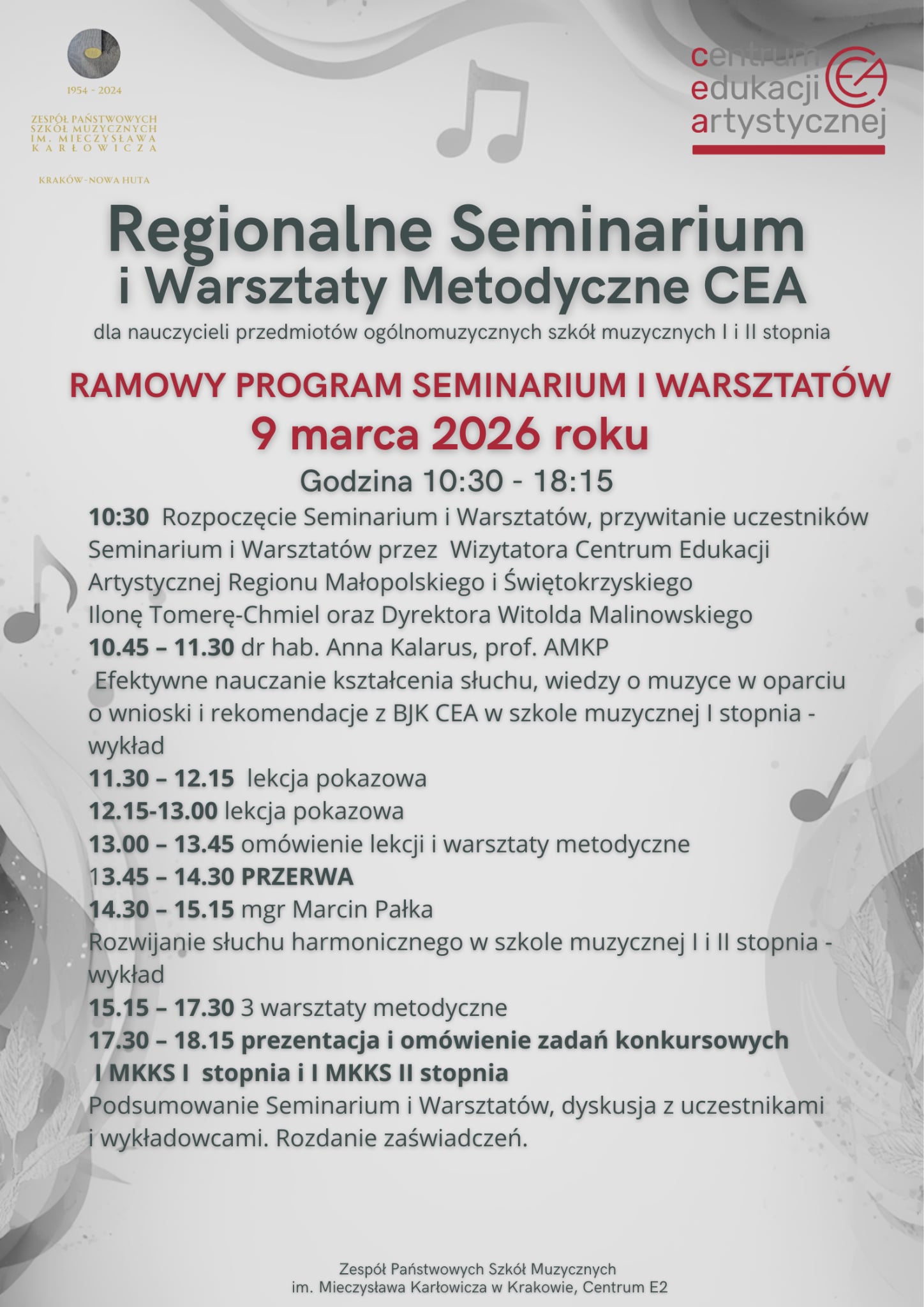 1954 - 2024

ZESPÓŁ PAŃSTWOWYCH SZKÓŁ MUZYCZNYCH IM. MIECZYSŁAWA KARŁOWICZA

KRAKÓW - NOWA HUTA

centrum edukacji artystycznej

CEA

Regionalne Seminarium i Warsztaty Metodyczne CEA

dla nauczycieli przedmiotów ogólnomuzycznych szkół muzycznych I i II stopnia

RAMOWY PROGRAM SEMINARIUM I WARSZTATÓW

9 marca 2026 roku

Godzina 10:30 - 18:15

10:30 Rozpoczęcie Seminarium i Warsztatów, przywitanie uczestników Seminarium i Warsztatów przez Wizytatora Centrum Edukacji Artystycznej Regionu Małopolskiego i Świętokrzyskiego Ilonę Tomerę-Chmiel oraz Dyrektora Witolda Malinowskiego

10.45 – 11.30 dr hab. Anna Kalarus, prof. AMKP

Efektywne nauczanie kształcenia słuchu, wiedzy o muzyce w oparciu o wnioski i rekomendacje z BJK CEA w szkole muzycznej I stopnia - wykład

11.30 – 12.15 lekcja pokazowa

12.15-13.00 lekcja pokazowa

13.00 – 13.45 omówienie lekcji i warsztaty metodyczne

13.45 – 14.30 PRZERWA

14.30 – 15.15 mgr Marcin Pałka

Rozwijanie słuchu harmonicznego w szkole muzycznej I i II stopnia - wykład

15.15 – 17.30 3 warsztaty metodyczne

17.30 – 18.15 prezentacja i omówienie zadań konkursowych I MKKS I stopnia i I MKKS II stopnia

Podsumowanie Seminarium i Warsztatów, dyskusja z uczestnikami i wykładowcami. Rozdanie zaświadczeń.

Zespół Państwowych Szkół Muzycznych im. Mieczysława Karłowicza w Krakowie, Centrum E2